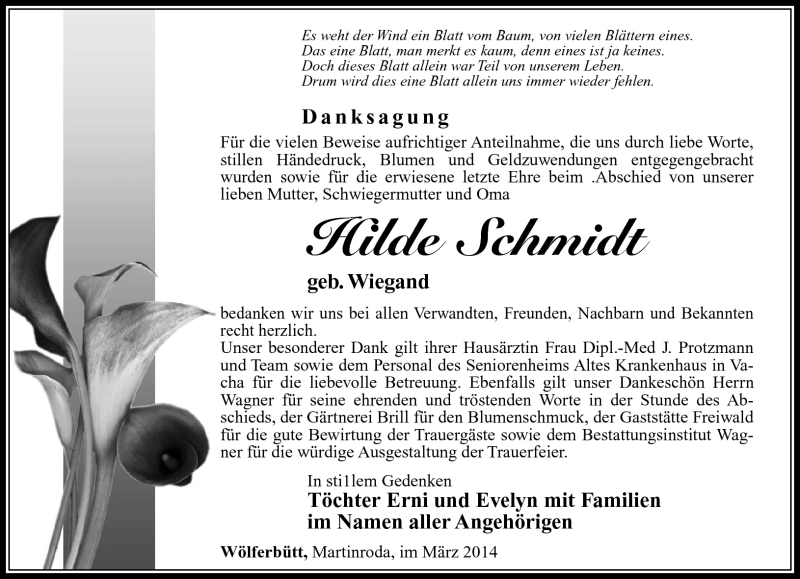 Es weht der Wind ein Blatt vom Baum, von vielen Blättern eines.
Das eine Blatt, man merkt es kaum, denn eines ist ja keines.
Doch dieses Blatt allein war Teil von unserem Leben.
Drum wird dies eine Blatt allein uns immer wieder fehlen.

Danksagung

Für die vielen Beweise aufrichtiger Anteilnahme, die uns durch liebe Worte, stillen Händedruck, Blumen und Geldzuwendungen entgegengebracht wurden sowie für die erwiesene letzte Ehre beim .Abschied von unserer lieben Mutter, Schwiegermutter und Oma

Hilde Schmidt

geb. Wiegand

bedanken wir uns bei allen Verwandten, Freunden, Nachbarn und Bekannten recht herzlich.
Unser besonderer Dank gilt ihrer Hausärztin Frau Dipl.-Med J. Protzmann und Team sowie dem Personal des Seniorenheims Altes Krankenhaus in Vacha für die liebevolle Betreuung. Ebenfalls gilt unser Dankeschön Herrn Wagner für seine ehrenden und tröstenden Worte in der Stunde des Abschieds, der Gärtnerei Brill für den Blumenschmuck, der Gaststätte Freiwald für die gute Bewirtung der Trauergäste sowie dem Bestattungsinstitut Wagner für die würdige Ausgestaltung der Trauerfeier.

In sti1lem Gedenken
Töchter Erni und Evelyn mit Familien
im Namen aller Angehörigen

Wölferbütt, Martinroda, im März 2014